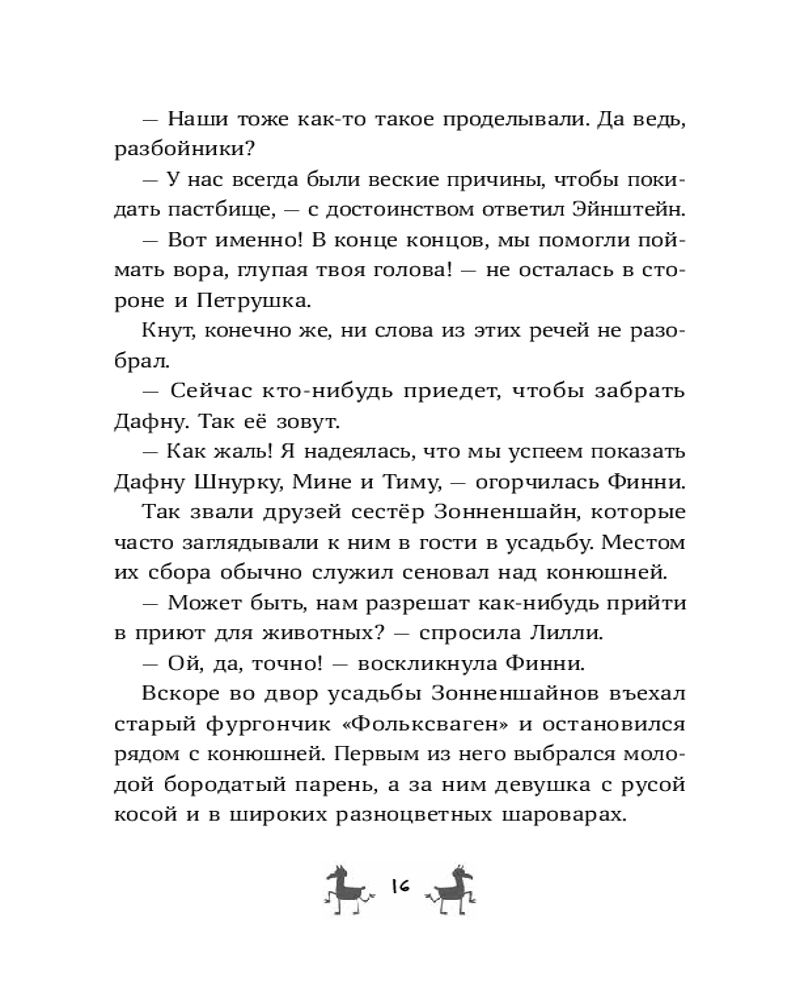 — Наши тоже как-то такое проделывали. Да ведь, разбойники?

— У нас всегда были веские причины, чтобы покидать пастбище, — с достоинством ответил Эйнштейн.

— Вот именно! В конце концов, мы помогли поймать вора, глупая твоя голова! — не осталась в стороне и Петрушка.

Кнут, конечно же, ни слова из этих речей не разобрал.

— Сейчас кто-нибудь приедет, чтобы забрать Дафну. Так её зовут.

— Как жаль! Я надеялась, что мы успеем показать Дафну Шнурку, Мине и Тиму, — огорчилась Финни.

Так звали друзей сестёр Зонненшайн, которые часто заглядывали к ним в гости в усадьбу. Местом их сбора обычно служил сеновал над конюшней.

— Может быть, нам разрешат как-нибудь прийти в приют для животных? — спросила Лилли.

— Ой, да, точно! — воскликнула Финни.

Вскоре во двор усадьбы Зонненшайнов въехал старый фургончик «Фольксваген» и остановился рядом с конюшней. Первым из него выбрался молодой бородатый парень, а за ним девушка с русой косой и в широких разноцветных шароварах.

16